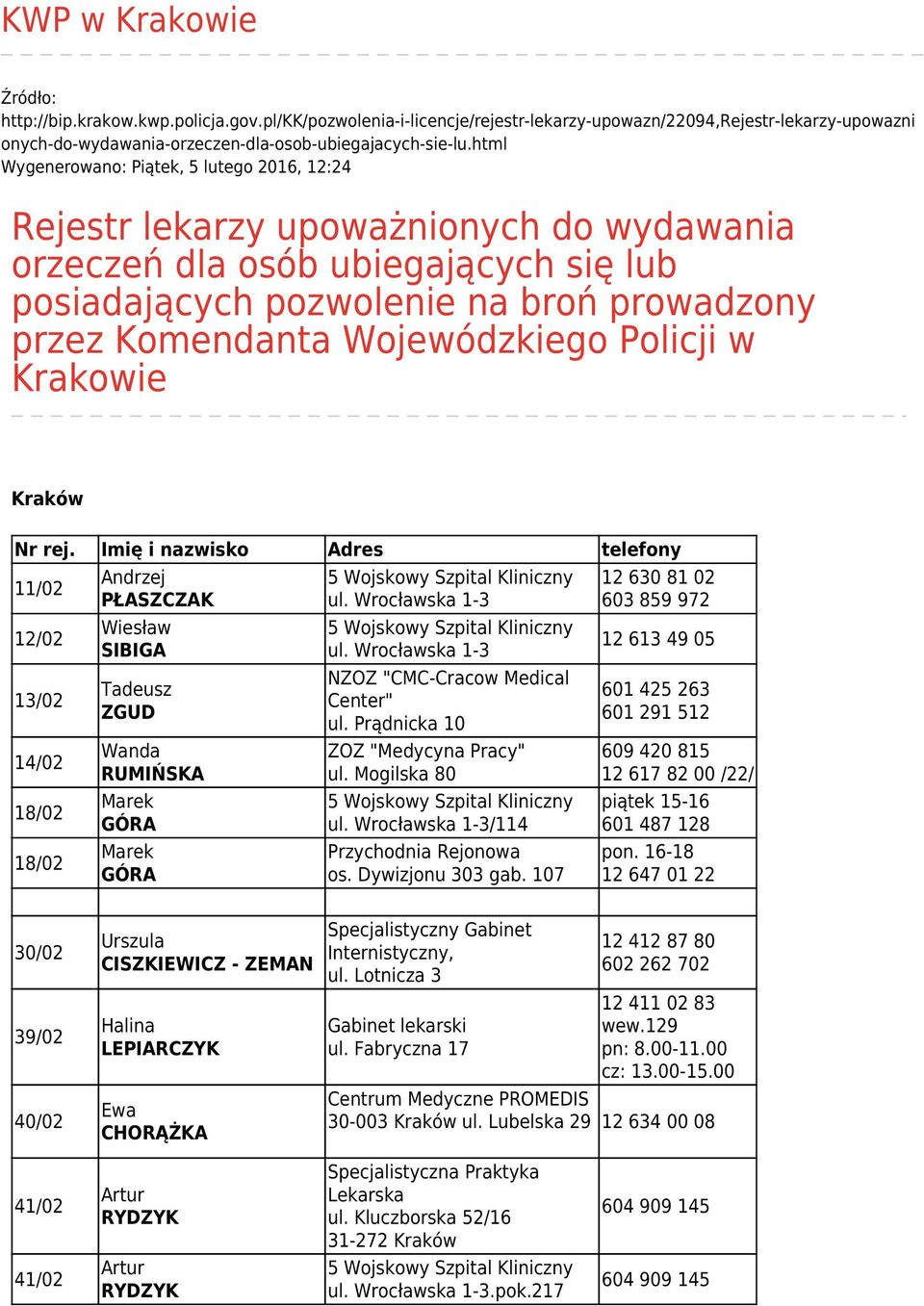 KWP w Krakowie

Źródło: http://bip.krakow.kwp.policja.gov.pl/KK/pozwolenia-i-licencje/rejestr-lekarzy-upowazn/22094,Rejestr-lekarzy-upowaznionych-do-wydawania-orzeczen-dla-osob-ubiegajacych-sie-lu.html
Wygenerowano: Piątek, 5 lutego 2016, 12:24

Rejestr lekarzy upoważnionych do wydawania orzeczeń dla osób ubiegających się lub posiadających pozwolenie na broń prowadzony przez Komendanta Wojewódzkiego Policji w Krakowie

Kraków

| Nr rej. | Imię i nazwisko | Adres | telefony |
|---|---|---|---|
| 11/02 | Andrzej PŁASZCZAK | 5 Wojskowy Szpital Kliniczny ul. Wrocławska 1-3 | 12 630 81 02 603 859 972 |
| 12/02 | Wiesław SIBIGA | 5 Wojskowy Szpital Kliniczny ul. Wrocławska 1-3 | 12 613 49 05 |
| 13/02 | Tadeusz ZGUD | NZOZ "CMC-Cracow Medical Center" ul. Prądnicka 10 | 601 425 263 601 291 512 |
| 14/02 | Wanda RUMIŃSKA | ZOZ "Medycyna Pracy" ul. Mogilska 80 | 609 420 815 12 617 82 00 /22/ |
| 18/02 | Marek GÓRA | 5 Wojskowy Szpital Kliniczny ul. Wrocławska 1-3/114 | piątek 15-16 601 487 128 |
| 18/02 | Marek GÓRA | Przychodnia Rejonowa os. Dywizjonu 303 gab. 107 | pon. 16-18 12 647 01 22 |
| | | | |
| 30/02 | Urszula CISZKIEWICZ - ZEMAN | Specjalistyczny Gabinet Internistyczny, ul. Lotnicza 3 | 12 412 87 80 602 262 702 |
| 39/02 | Halina LEPIARCZYK | Gabinet lekarski ul. Fabryczna 17 | 12 411 02 83 wew.129 pn: 8.00-11.00 cz: 13.00-15.00 |
| 40/02 | Ewa CHORĄŻKA | Centrum Medyczne PROMEDIS 30-003 Kraków ul. Lubelska 29 | 12 634 00 08 |
| 41/02 | Artur RYDZYK | Specjalistyczna Praktyka Lekarska ul. Kluczborska 52/16 31-272 Kraków | 604 909 145 |
| 41/02 | Artur RYDZYK | 5 Wojskowy Szpital Kliniczny ul. Wrocławska 1-3.pok.217 | 604 909 145 |